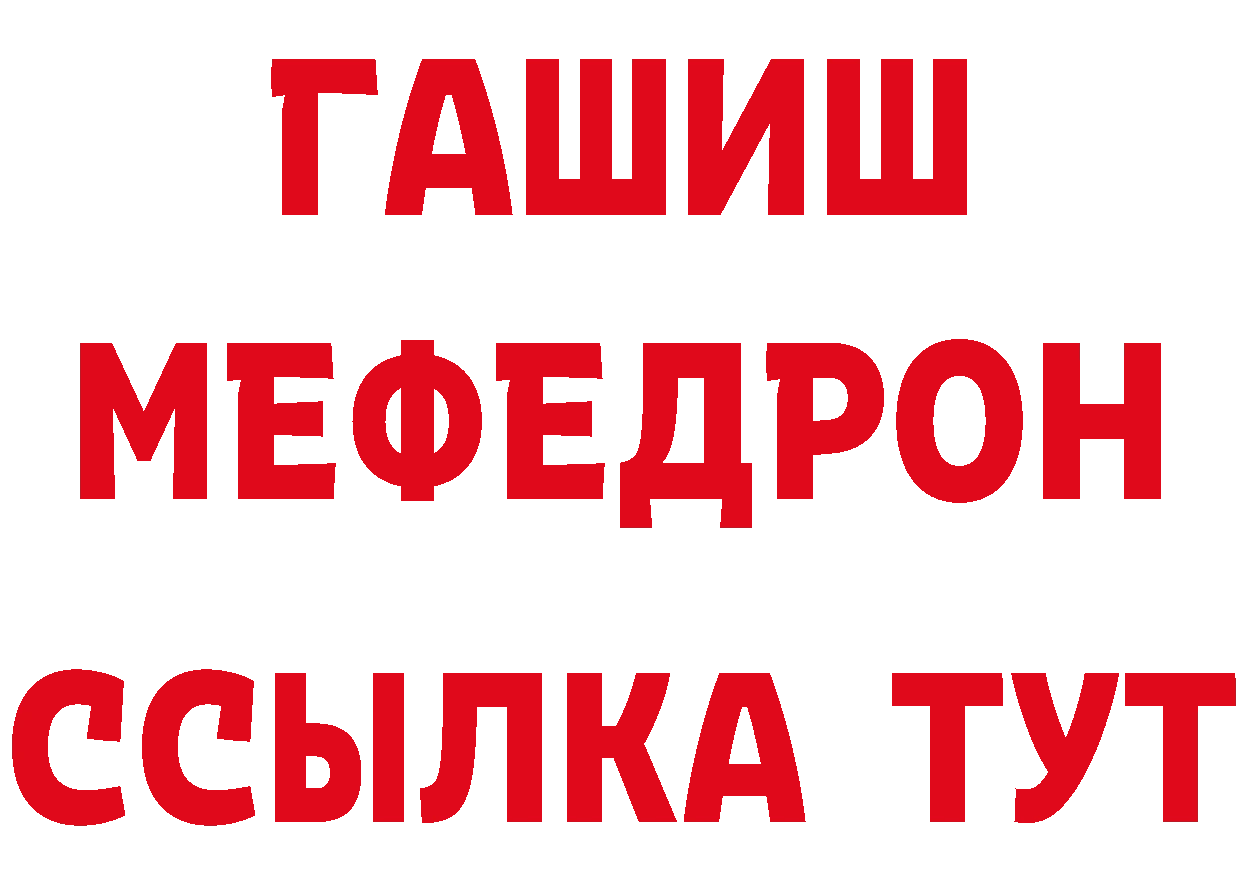 ГАШИШ
МЕФЕДРОН
ССЫЛКА ТУТ